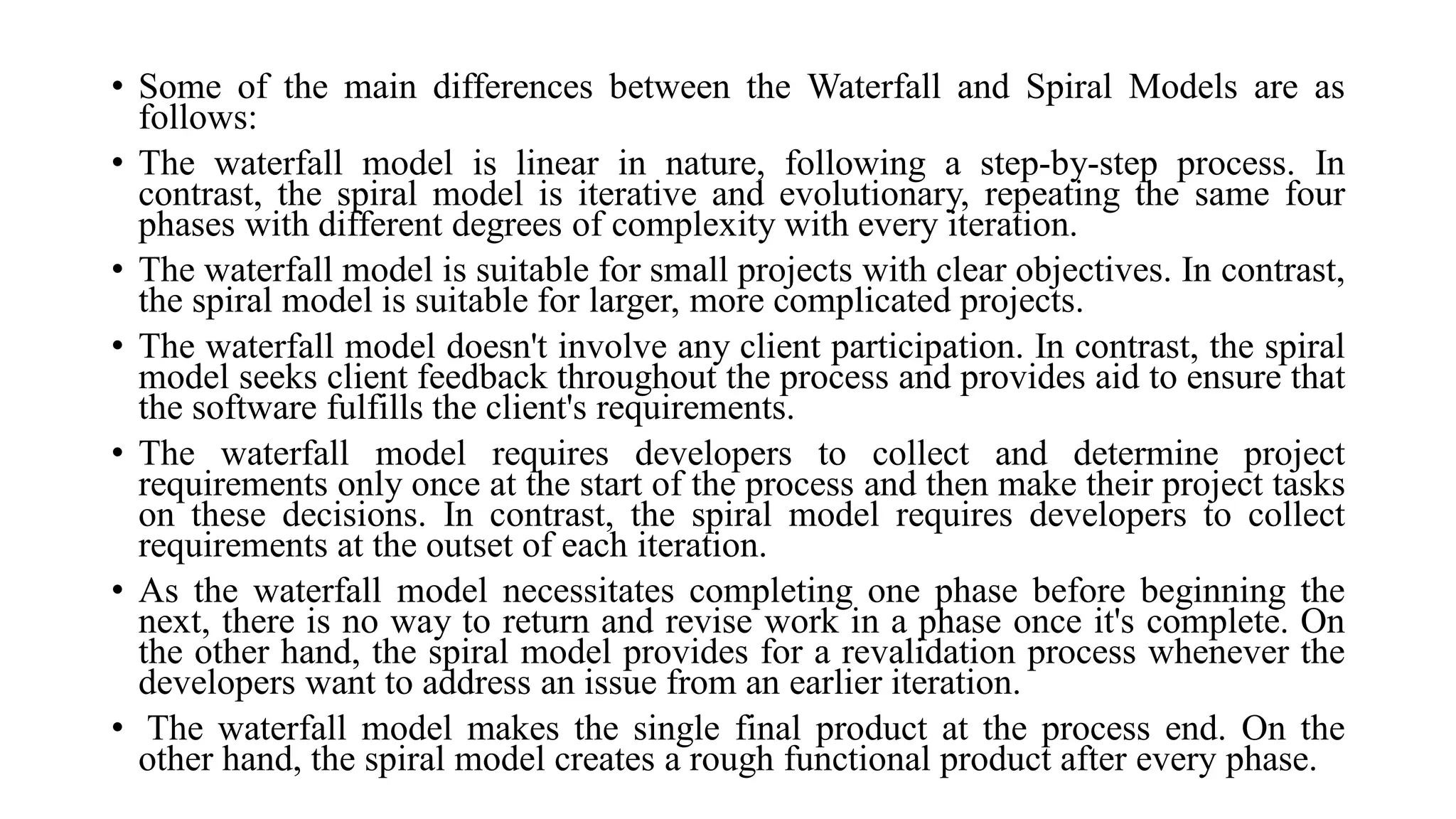 • Some of the main differences between the Waterfall and Spiral Models are as follows:

• The waterfall model is linear in nature, following a step-by-step process. In contrast, the spiral model is iterative and evolutionary, repeating the same four phases with different degrees of complexity with every iteration.

• The waterfall model is suitable for small projects with clear objectives. In contrast, the spiral model is suitable for larger, more complicated projects.

• The waterfall model doesn't involve any client participation. In contrast, the spiral model seeks client feedback throughout the process and provides aid to ensure that the software fulfills the client's requirements.

• The waterfall model requires developers to collect and determine project requirements only once at the start of the process and then make their project tasks on these decisions. In contrast, the spiral model requires developers to collect requirements at the outset of each iteration.

• As the waterfall model necessitates completing one phase before beginning the next, there is no way to return and revise work in a phase once it's complete. On the other hand, the spiral model provides for a revalidation process whenever the developers want to address an issue from an earlier iteration.

• The waterfall model makes the single final product at the process end. On the other hand, the spiral model creates a rough functional product after every phase.